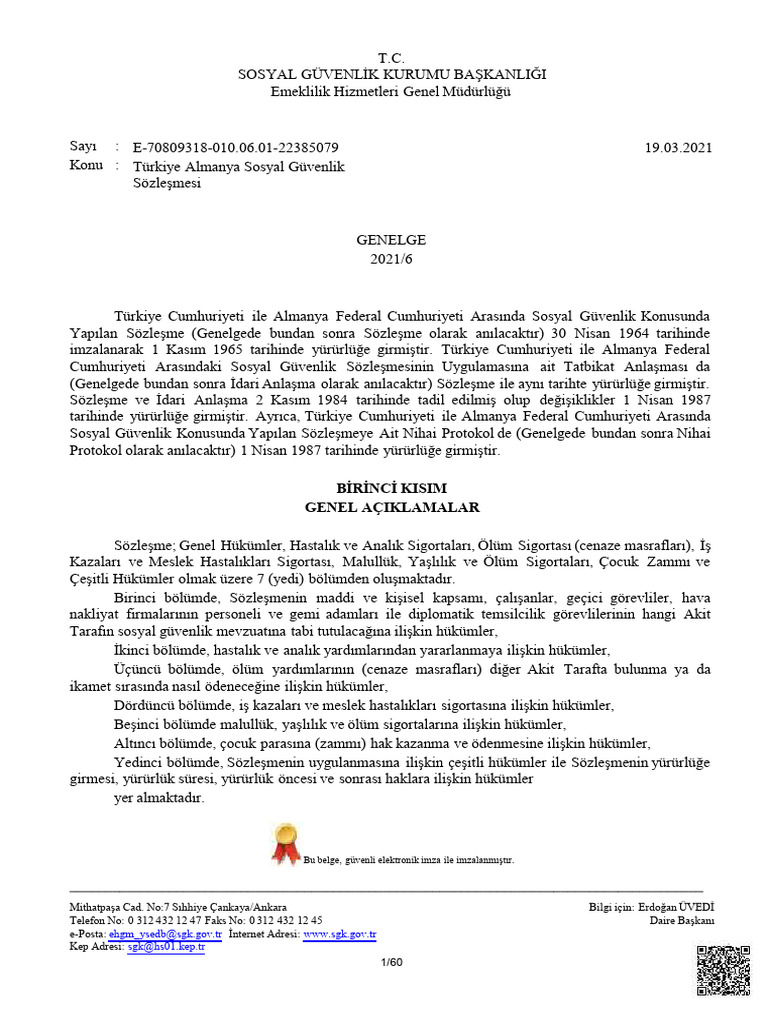 T.C.
SOSYAL GÜVENLİK KURUMU BAŞKANLIĞI
Emeklilik Hizmetleri Genel Müdürlüğü

Sayı : E-70809318-010.06.01-22385079 19.03.2021
Konu : Türkiye Almanya Sosyal Güvenlik Sözleşmesi

GENELGE
2021/6

Türkiye Cumhuriyeti ile Almanya Federal Cumhuriyeti Arasında Sosyal Güvenlik Konusunda Yapılan Sözleşme (Genelgede bundan sonra Sözleşme olarak anılacaktır) 30 Nisan 1964 tarihinde imzalanarak 1 Kasım 1965 tarihinde yürürlüğe girmiştir. Türkiye Cumhuriyeti ile Almanya Federal Cumhuriyeti Arasındaki Sosyal Güvenlik Sözleşmesinin Uygulamasına ait Tatbikat Anlaşması da (Genelgede bundan sonra İdari Anlaşma olarak anılacaktır) Sözleşme ile aynı tarihte yürürlüğe girmiştir. Sözleşme ve İdari Anlaşma 2 Kasım 1984 tarihinde tadil edilmiş olup değişiklikler 1 Nisan 1987 tarihinde yürürlüğe girmiştir. Ayrıca, Türkiye Cumhuriyeti ile Almanya Federal Cumhuriyeti Arasında Sosyal Güvenlik Konusunda Yapılan Sözleşmeye Ait Nihai Protokol de (Genelgede bundan sonra Nihai Protokol olarak anılacaktır) 1 Nisan 1987 tarihinde yürürlüğe girmiştir.

BİRİNCİ KISIM
GENEL AÇIKLAMALAR

Sözleşme; Genel Hükümler, Hastalık ve Analık Sigortaları, Ölüm Sigortası (cenaze masrafları), İş Kazaları ve Meslek Hastalıkları Sigortası, Malullük, Yaşlılık ve Ölüm Sigortaları, Çocuk Zammı ve Çeşitli Hükümler olmak üzere 7 (yedi) bölümden oluşmaktadır.

Birinci bölümde, Sözleşmenin maddi ve kişisel kapsamı, çalışanlar, geçici görevliler, hava nakliyat firmalarının personeli ve gemi adamları ile diplomatik temsilcilik görevlilerinin hangi Akit Tarafın sosyal güvenlik mevzuatına tabi tutulacağına ilişkin hükümler,

İkinci bölümde, hastalık ve analık yardımlarından yararlanmaya ilişkin hükümler,

Üçüncü bölümde, ölüm yardımlarının (cenaze masrafları) diğer Akit Tarafta bulunma ya da ikamet sırasında nasıl ödeneceğine ilişkin hükümler,

Dördüncü bölümde, iş kazaları ve meslek hastalıkları sigortasına ilişkin hükümler,

Beşinci bölümde malullük, yaşlılık ve ölüm sigortalarına ilişkin hükümler,

Altıncı bölümde, çocuk parasına (zammı) hak kazanma ve ödenmesine ilişkin hükümler,

Yedinci bölümde, Sözleşmenin uygulanmasına ilişkin çeşitli hükümler ile Sözleşmenin yürürlüğe girmesi, yürürlük süresi, yürürlük öncesi ve sonrası haklara ilişkin hükümler

yer almaktadır.

Bu belge, güvenli elektronik imza ile imzalanmıştır.

Mithatpaşa Cad. No:7 Sıhhiye Çankaya/Ankara
Telefon No: 0 312 432 12 47 Faks No: 0 312 432 12 45
e-Posta: ehgm_ysedb@sgk.gov.tr İnternet Adresi: www.sgk.gov.tr
Kep Adresi: sgk@hs01.kep.tr

Bilgi için: Erdoğan ÜVEDİ
Daire Başkanı

1/60